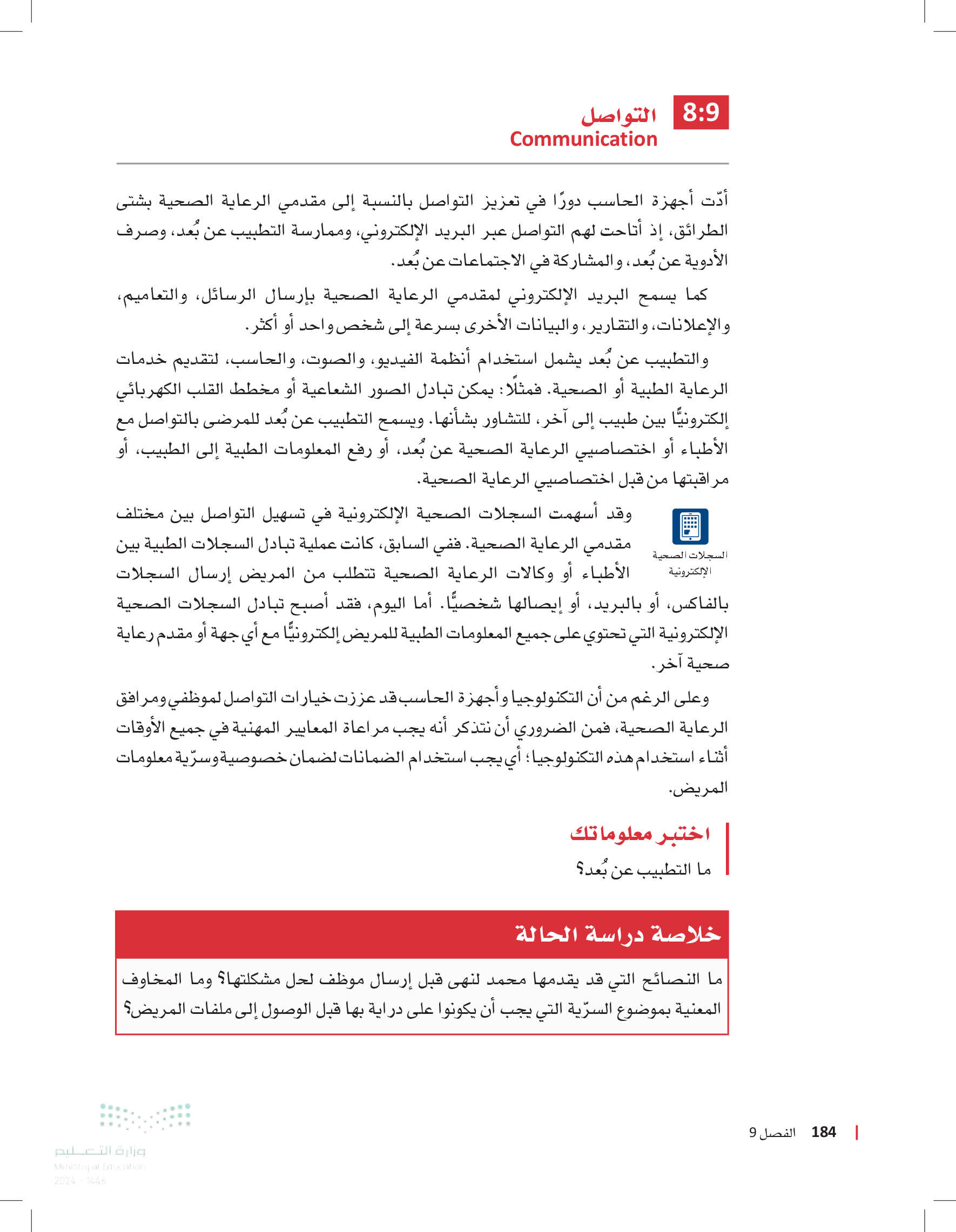 8:9 التواصل
Communication

أدّت أجهزة الحاسب دورًا في تعزيز التواصل بالنسبة إلى مقدمي الرعاية الصحية بشتى الطرائق، إذ أتاحت لهم التواصل عبر البريد الإلكتروني، وممارسة التطبيب عن بُعد، وصرف الأدوية عن بُعد، والمشاركة في الاجتماعات عن بُعد.

كما يسمح البريد الإلكتروني لمقدمي الرعاية الصحية بإرسال الرسائل، والتعاميم، والإعلانات، والتقارير، والبيانات الأخرى بسرعة إلى شخص واحد أو أكثر.

والتطبيب عن بُعد يشمل استخدام أنظمة الفيديو، والصوت، والحاسب، لتقديم خدمات الرعاية الطبية أو الصحية. فمثلًا: يمكن تبادل الصور الشعاعية أو مخطط القلب الكهربائي إلكترونيًّا بين طبيب إلى آخر، للتشاور بشأنها. ويسمح التطبيب عن بُعد للمرضى بالتواصل مع الأطباء أو اختصاصيي الرعاية الصحية عن بُعد، أو رفع المعلومات الطبية إلى الطبيب، أو مراقبتها من قبل اختصاصيي الرعاية الصحية.

السجلات الصحية الإلكترونية

وقد أسهمت السجلات الصحية الإلكترونية في تسهيل التواصل بين مختلف مقدمي الرعاية الصحية. ففي السابق، كانت عملية تبادل السجلات الطبية بين الأطباء أو وكالات الرعاية الصحية تتطلب من المريض إرسال السجلات بالفاكس، أو بالبريد، أو إيصالها شخصيًّا. أما اليوم، فقد أصبح تبادل السجلات الصحية الإلكترونية التي تحتوي على جميع المعلومات الطبية للمريض إلكترونيًّا مع أي جهة أو مقدم رعاية صحية آخر.

وعلى الرغم من أن التكنولوجيا وأجهزة الحاسب قد عززت خيارات التواصل لموظفي ومرافق الرعاية الصحية، فمن الضروري أن نتذكر أنه يجب مراعاة المعايير المهنية في جميع الأوقات أثناء استخدام هذه التكنولوجيا؛ أي يجب استخدام الضمانات لضمان خصوصية وسرّية معلومات المريض.

اختبر معلوماتك
ما التطبيب عن بُعد؟

خلاصة دراسة الحالة
ما النصائح التي قد يقدمها محمد لنهى قبل إرسال موظف لحل مشكلتها؟ وما المخاوف المعنية بموضوع السرّية التي يجب أن يكونوا على دراية بها قبل الوصول إلى ملفات المريض؟

184 الفصل 9

وزارة التعليم
Ministry of Education
2024 - 1446